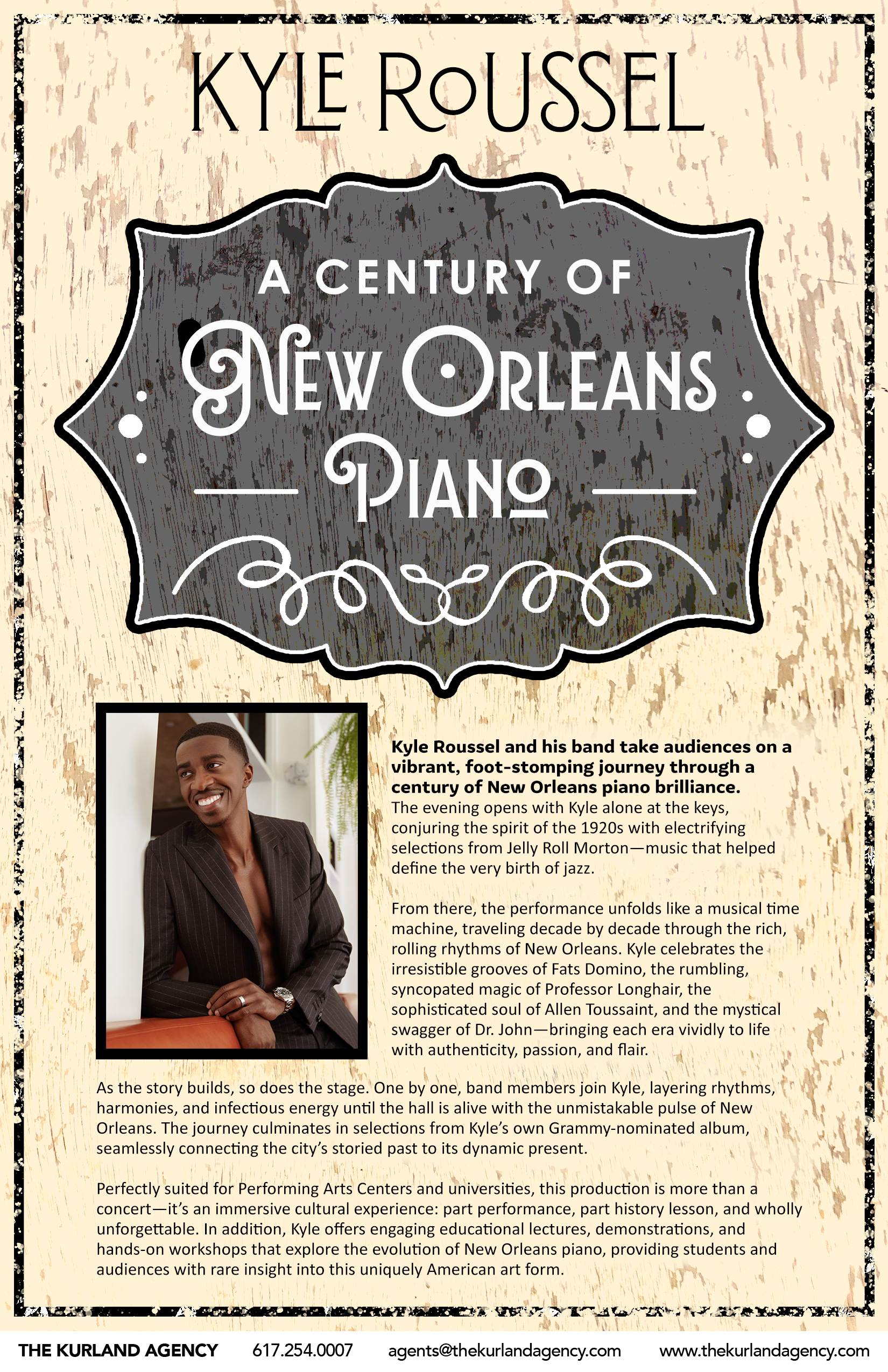 KYLE ROUSSEL

A CENTURY OF
NEW ORLEANS
PIANO

Kyle Roussel and his band take audiences on a vibrant, foot-stomping journey through a century of New Orleans piano brilliance. The evening opens with Kyle alone at the keys, conjuring the spirit of the 1920s with electrifying selections from Jelly Roll Morton—music that helped define the very birth of jazz.

From there, the performance unfolds like a musical time machine, traveling decade by decade through the rich, rolling rhythms of New Orleans. Kyle celebrates the irresistible grooves of Fats Domino, the rumbling, syncopated magic of Professor Longhair, the sophisticated soul of Allen Toussaint, and the mystical swagger of Dr. John—bringing each era vividly to life with authenticity, passion, and flair.

As the story builds, so does the stage. One by one, band members join Kyle, layering rhythms, harmonies, and infectious energy until the hall is alive with the unmistakable pulse of New Orleans. The journey culminates in selections from Kyle's own Grammy-nominated album, seamlessly connecting the city's storied past to its dynamic present.

Perfectly suited for Performing Arts Centers and universities, this production is more than a concert—it's an immersive cultural experience: part performance, part history lesson, and wholly unforgettable. In addition, Kyle offers engaging educational lectures, demonstrations, and hands-on workshops that explore the evolution of New Orleans piano, providing students and audiences with rare insight into this uniquely American art form.

THE KURLAND AGENCY 617.254.0007 agents@thekurlandagency.com www.thekurlandagency.com